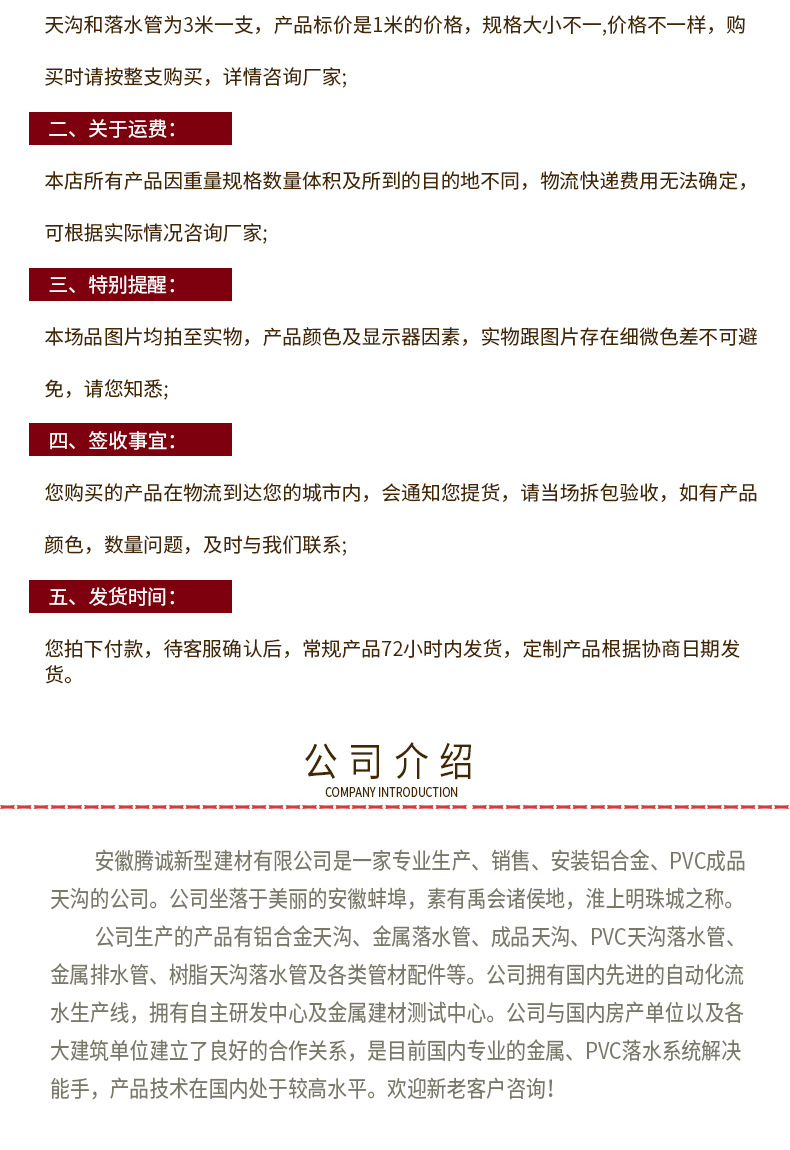 天沟和落水管为3米一支，产品标价是1米的价格，规格大小不一,价格不一样，购买时请按整支购买，详情咨询厂家;

二、关于运费：

本店所有产品因重量规格数量体积及所到的目的地不同，物流快递费用无法确定，可根据实际情况咨询厂家;

三、特别提醒：

本场品图片均拍至实物，产品颜色及显示器因素，实物跟图片存在细微色差不可避免，请您知悉;

四、签收事宜：

您购买的产品在物流到达您的城市内，会通知您提货，请当场拆包验收，如有产品颜色，数量问题，及时与我们联系;

五、发货时间：

您拍下付款，待客服确认后，常规产品72小时内发货，定制产品根据协商日期发货。

公司介绍
COMPANY INTRODUCTION

安徽腾诚新型建材有限公司是一家专业生产、销售、安装铝合金、PVC成品天沟的公司。公司坐落于美丽的安徽蚌埠，素有禹会诸侯地，淮上明珠城之称。

公司生产的产品有铝合金天沟、金属落水管、成品天沟、PVC天沟落水管、金属排水管、树脂天沟落水管及各类管材配件等。公司拥有国内先进的自动化流水生产线，拥有自主研发中心及金属建材测试中心。公司与国内房产单位以及各大建筑单位建立了良好的合作关系，是目前国内专业的金属、PVC落水系统解决能手，产品技术在国内处于较高水平。欢迎新老客户咨询！